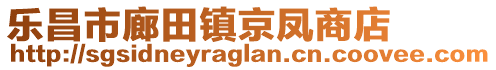 乐昌市廊田镇京凤商店
http://sgsidneyraglan.cn.coovee.com